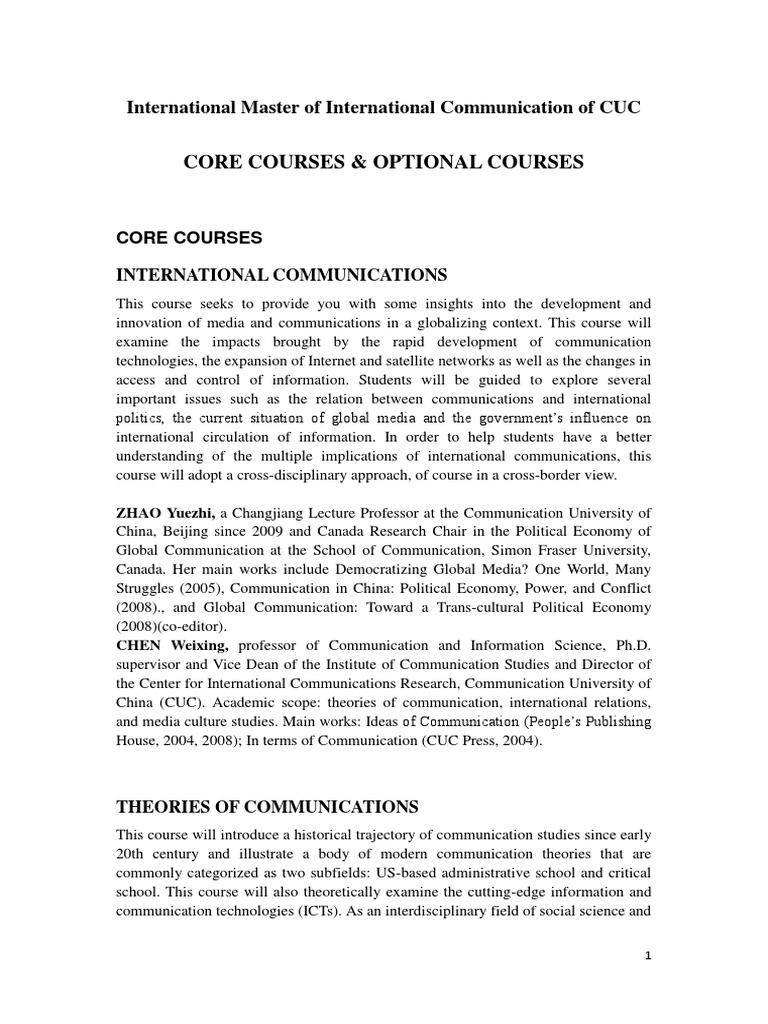 International Master of International Communication of CUC

CORE COURSES & OPTIONAL COURSES

CORE COURSES

INTERNATIONAL COMMUNICATIONS

This course seeks to provide you with some insights into the development and innovation of media and communications in a globalizing context. This course will examine the impacts brought by the rapid development of communication technologies, the expansion of Internet and satellite networks as well as the changes in access and control of information. Students will be guided to explore several important issues such as the relation between communications and international politics, the current situation of global media and the government's influence on international circulation of information. In order to help students have a better understanding of the multiple implications of international communications, this course will adopt a cross-disciplinary approach, of course in a cross-border view.

ZHAO Yuezhi, a Changjiang Lecture Professor at the Communication University of China, Beijing since 2009 and Canada Research Chair in the Political Economy of Global Communication at the School of Communication, Simon Fraser University, Canada. Her main works include Democratizing Global Media? One World, Many Struggles (2005), Communication in China: Political Economy, Power, and Conflict (2008)., and Global Communication: Toward a Trans-cultural Political Economy (2008)(co-editor).
CHEN Weixing, professor of Communication and Information Science, Ph.D. supervisor and Vice Dean of the Institute of Communication Studies and Director of the Center for International Communications Research, Communication University of China (CUC). Academic scope: theories of communication, international relations, and media culture studies. Main works: Ideas of Communication (People's Publishing House, 2004, 2008); In terms of Communication (CUC Press, 2004).

THEORIES OF COMMUNICATIONS

This course will introduce a historical trajectory of communication studies since early 20th century and illustrate a body of modern communication theories that are commonly categorized as two subfields: US-based administrative school and critical school. This course will also theoretically examine the cutting-edge information and communication technologies (ICTs). As an interdisciplinary field of social science and

1